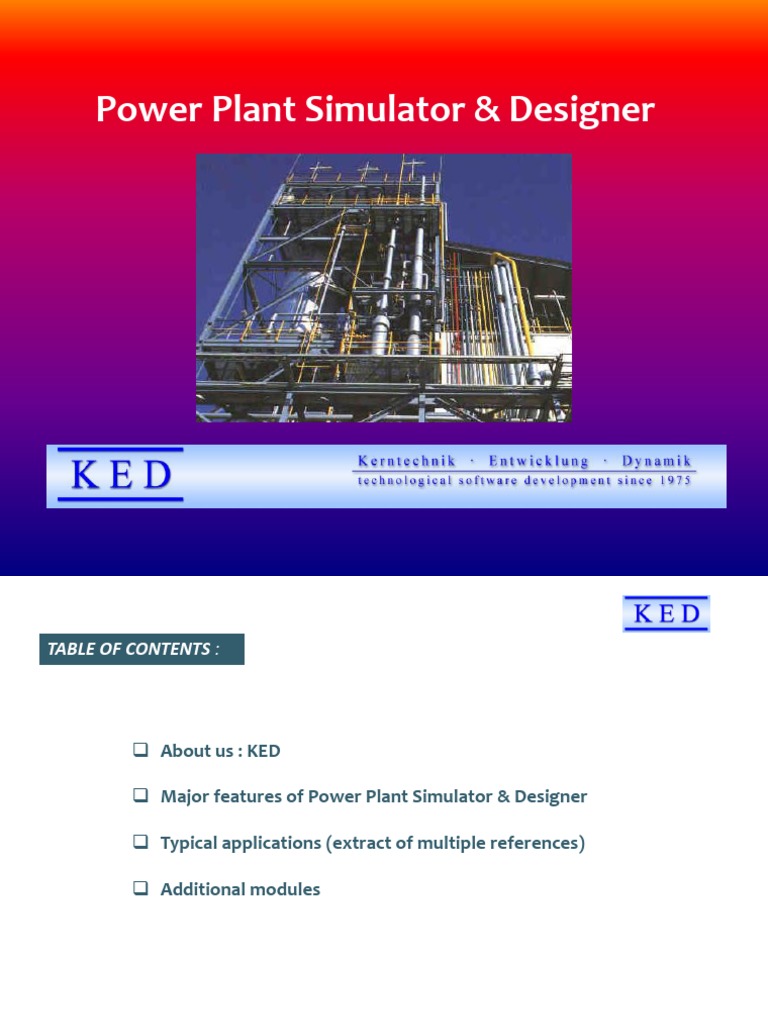 Power Plant Simulator & Designer

KED

Kerntechnik · Entwicklung · Dynamik
technological software development since 1975

KED

TABLE OF CONTENTS :

❑ About us : KED

❑ Major features of Power Plant Simulator & Designer

❑ Typical applications (extract of multiple references)

❑ Additional modules